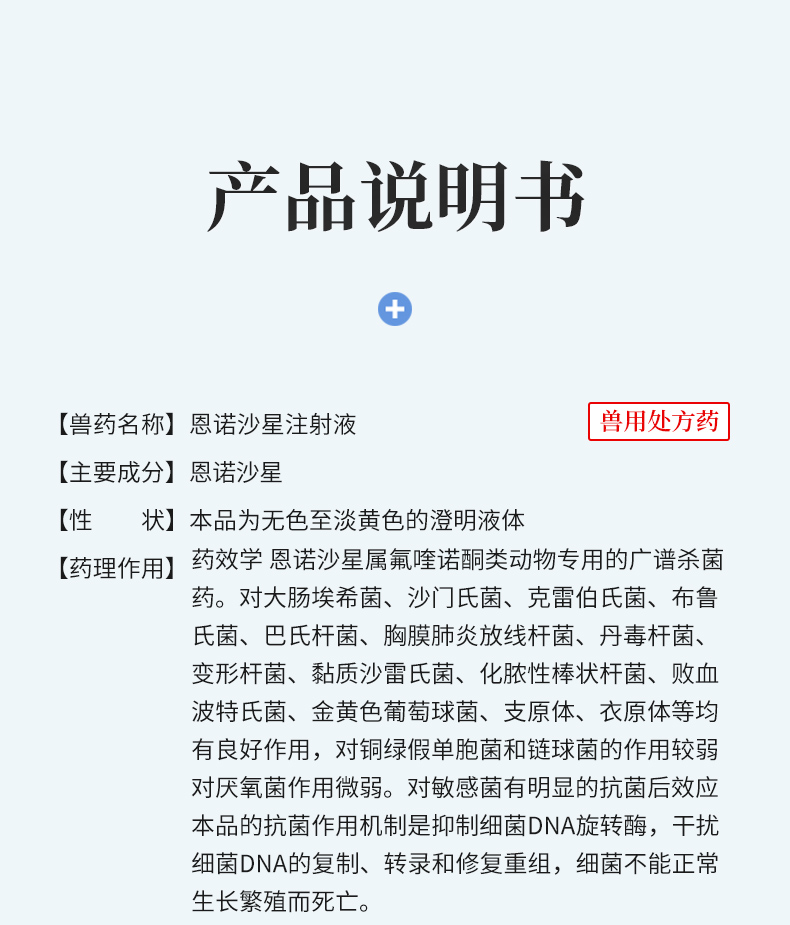 产品说明书

【兽药名称】恩诺沙星注射液

兽用处方药

【主要成分】恩诺沙星

【性 状】本品为无色至淡黄色的澄明液体

【药理作用】药效学 恩诺沙星属氟喹诺酮类动物专用的广谱杀菌药。对大肠埃希菌、沙门氏菌、克雷伯氏菌、布鲁氏菌、巴氏杆菌、胸膜肺炎放线杆菌、丹毒杆菌、变形杆菌、黏质沙雷氏菌、化脓性棒状杆菌、败血波特氏菌、金黄色葡萄球菌、支原体、衣原体等均有良好作用，对铜绿假单胞菌和链球菌的作用较弱对厌氧菌作用微弱。对敏感菌有明显的抗菌后效应本品的抗菌作用机制是抑制细菌DNA旋转酶，干扰细菌DNA的复制、转录和修复重组，细菌不能正常生长繁殖而死亡。